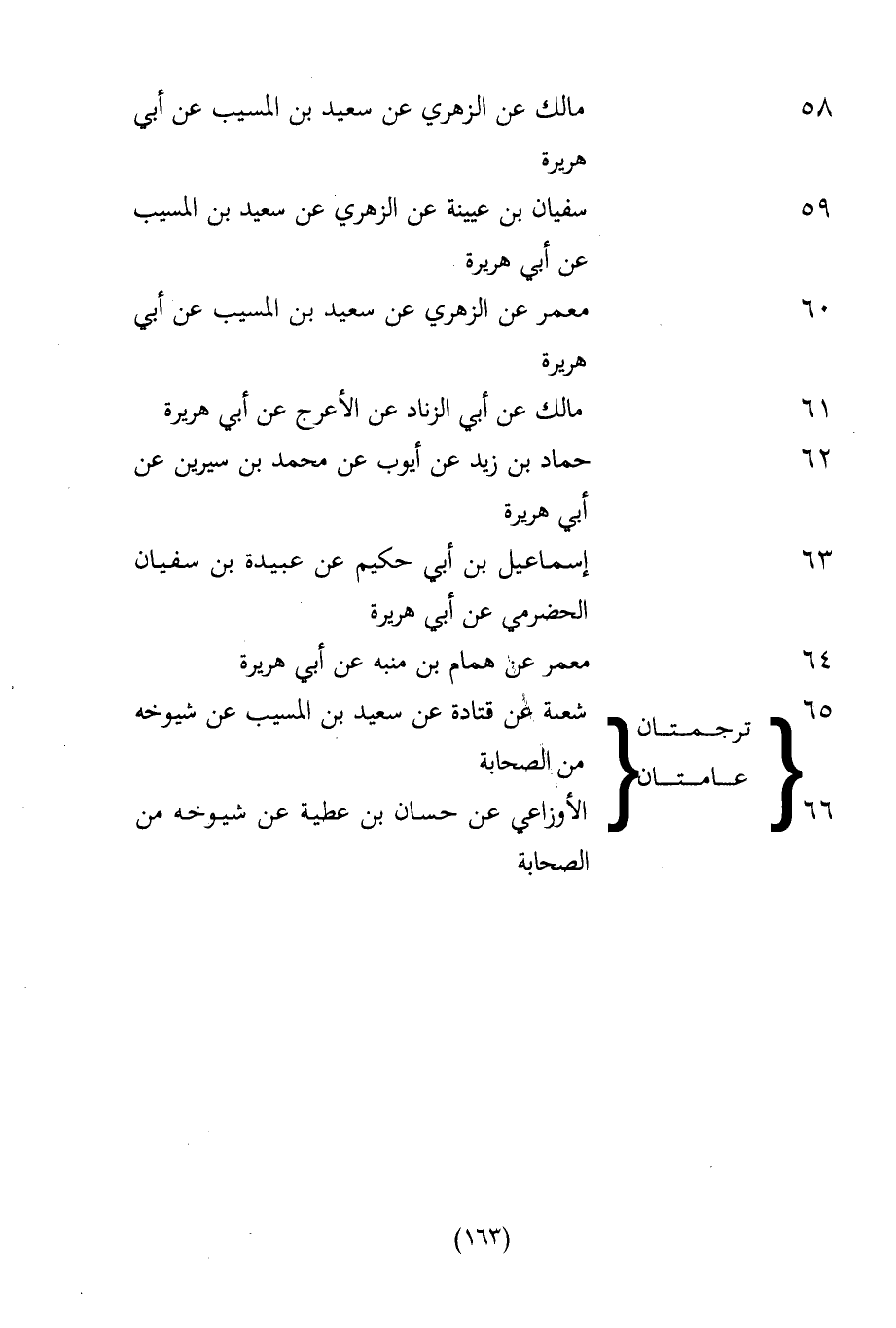 ٥٨ مالك عن الزهري عن سعيد بن المسيب عن أبي هريرة

٥٩ سفيان بن عيينة عن الزهري عن سعيد بن المسيب عن أبي هريرة

٦٠ معمر عن الزهري عن سعيد بن المسيب عن أبي هريرة

٦١ مالك عن أبي الزناد عن الأعرج عن أبي هريرة

٦٢ حماد بن زيد عن أيوب عن محمد بن سيرين عن أبي هريرة

٦٣ إسماعيل بن أبي حكيم عن عبيدة بن سفيان الحضرمي عن أبي هريرة

٦٤ معمر عن همام بن منبه عن أبي هريرة

٦٥ ترجمتان عامتان شعبة عن قتادة عن سعيد بن المسيب عن شيوخه من الصحابة

٦٦ الأوزاعي عن حسان بن عطية عن شيوخه من الصحابة

(١٦٣)